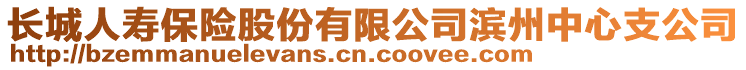 长城人寿保险股份有限公司滨州中心支公司
http://bzemmanuelevans.cn.coovee.com